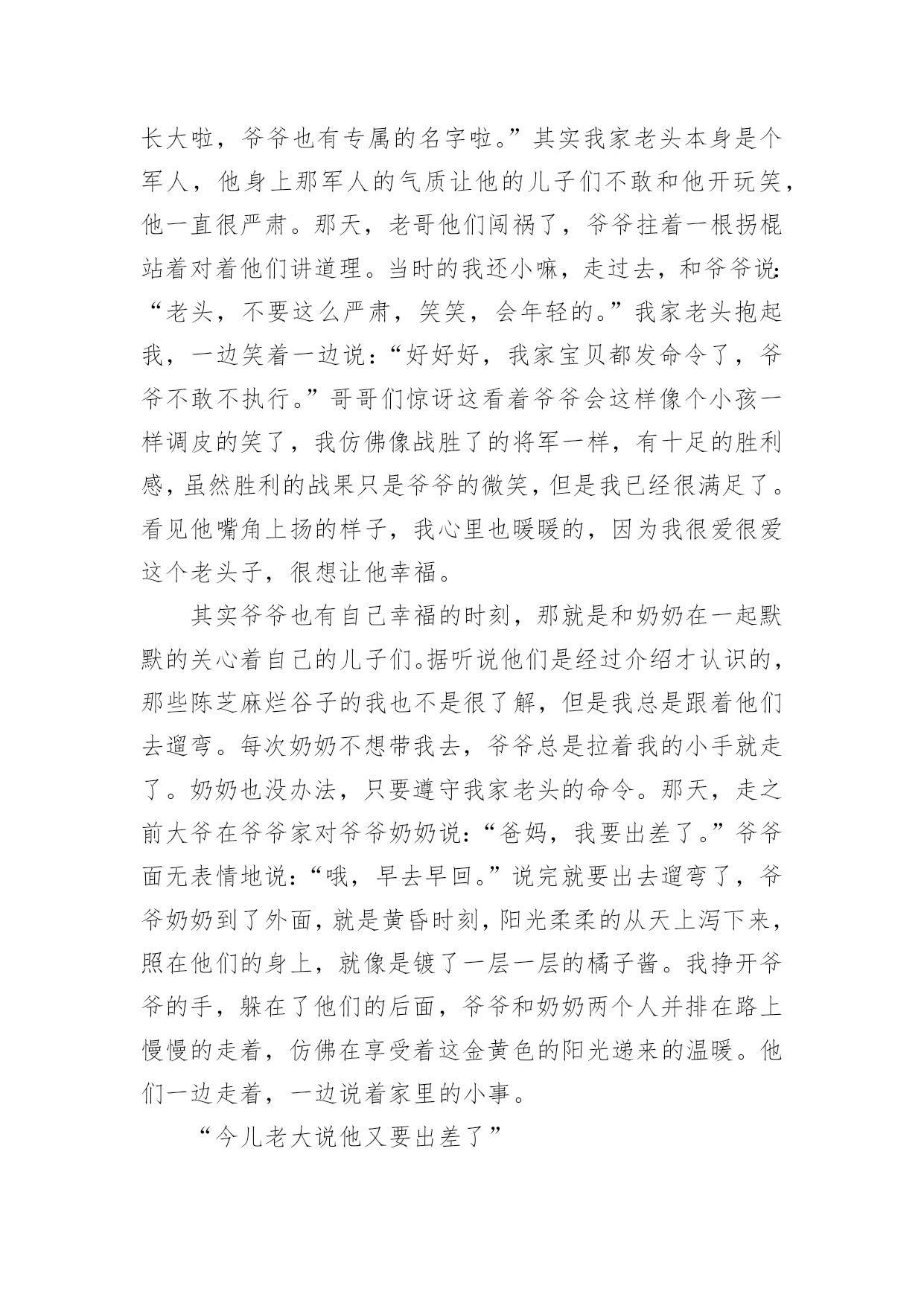 长大啦，爷爷也有专属的名字啦。”其实我家老头本身是个军人，他身上那军人的气质让他的儿子们不敢和他开玩笑，他一直很严肃。那天，老哥他们闯祸了，爷爷拄着一根拐棍站着对着他们讲道理。当时的我还小嘛，走过去，和爷爷说:“老头，不要这么严肃，笑笑，会年轻的。”我家老头抱起我，一边笑着一边说:“好好好，我家宝贝都发命令了，爷爷不敢不执行。”哥哥们惊讶这看着爷爷会这样像个小孩一样调皮的笑了，我仿佛像战胜了的将军一样，有十足的胜利感，虽然胜利的战果只是爷爷的微笑，但是我已经很满足了。看见他嘴角上扬的样子，我心里也暖暖的，因为我很爱很爱这个老头子，很想让他幸福。

其实爷爷也有自己幸福的时刻，那就是和奶奶在一起默默的关心着自己的儿子们。据听说他们是经过介绍才认识的，那些陈芝麻烂谷子的我也不是很了解，但是我总是跟着他们去遛弯。每次奶奶不想带我去，爷爷总是拉着我的小手就走了。奶奶也没办法，只要遵守我家老头的命令。那天，走之前大爷在爷爷家对爷爷奶奶说:“爸妈，我要出差了。”爷爷面无表情地说:“哦，早去早回。”说完就要出去遛弯了，爷爷奶奶到了外面，就是黄昏时刻，阳光柔柔的从天上泻下来，照在他们的身上，就像是镀了一层一层的橘子酱。我挣开爷爷的手，躲在了他们的后面，爷爷和奶奶两个人并排在路上慢慢的走着，仿佛在享受着这金黄色的阳光递来的温暖。他们一边走着，一边说着家里的小事。

“今儿老大说他又要出差了”